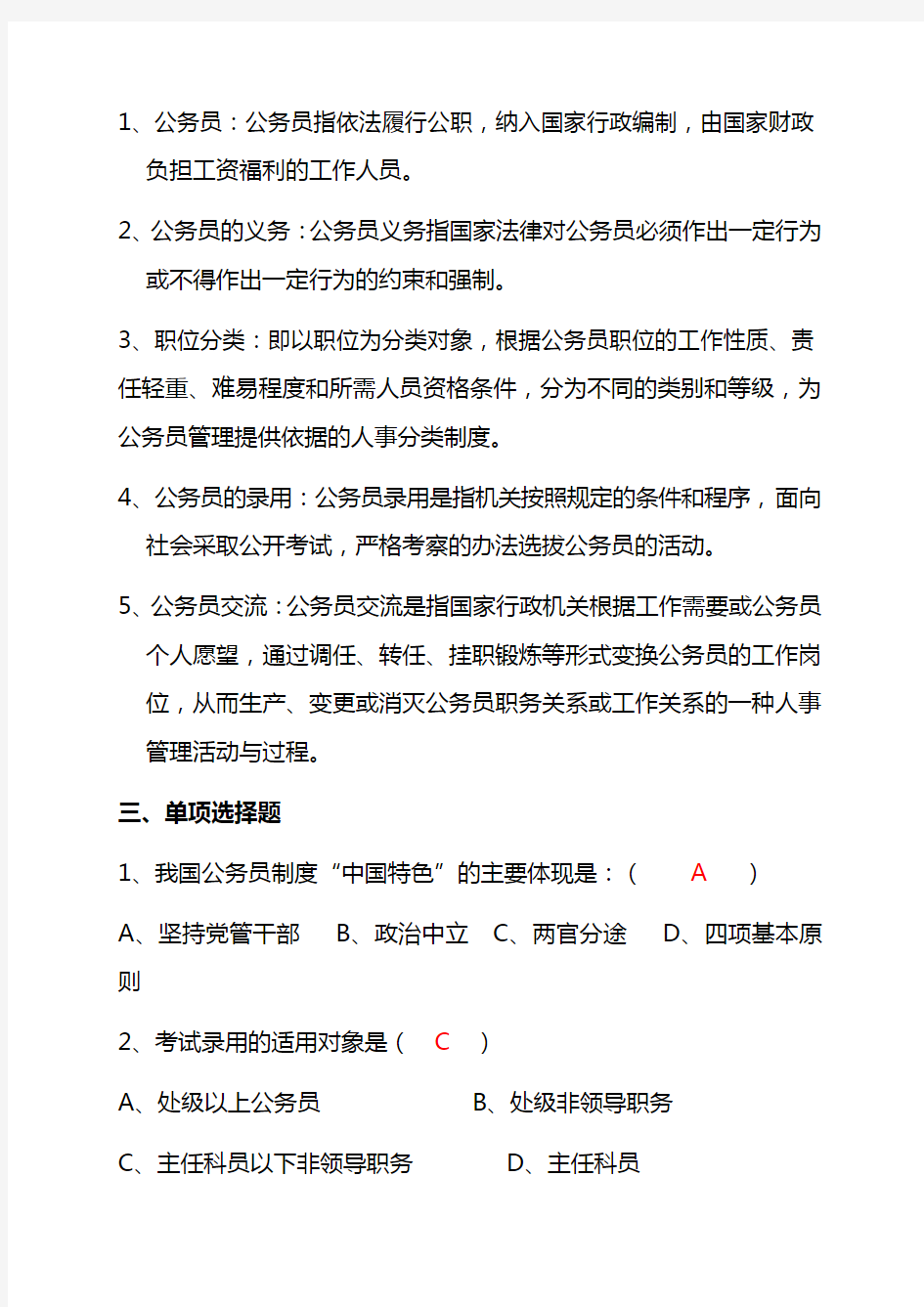 1、公务员：公务员指依法履行公职，纳入国家行政编制，由国家财政负担工资福利的工作人员。

2、公务员的义务：公务员义务指国家法律对公务员必须作出一定行为或不得作出一定行为的约束和强制。

3、职位分类：即以职位为分类对象，根据公务员职位的工作性质、责任轻重、难易程度和所需人员资格条件，分为不同的类别和等级，为公务员管理提供依据的人事分类制度。

4、公务员的录用：公务员录用是指机关按照规定的条件和程序，面向社会采取公开考试，严格考察的办法选拔公务员的活动。

5、公务员交流：公务员交流是指国家行政机关根据工作需要或公务员个人愿望，通过调任、转任、挂职锻炼等形式变换公务员的工作岗位，从而生产、变更或消灭公务员职务关系或工作关系的一种人事管理活动与过程。

三、单项选择题

1、我国公务员制度“中国特色”的主要体现是：（ A ）

A、坚持党管干部 B、政治中立 C、两官分途 D、四项基本原则

2、考试录用的适用对象是（ C ）

A、处级以上公务员 B、处级非领导职务

C、主任科员以下非领导职务 D、主任科员